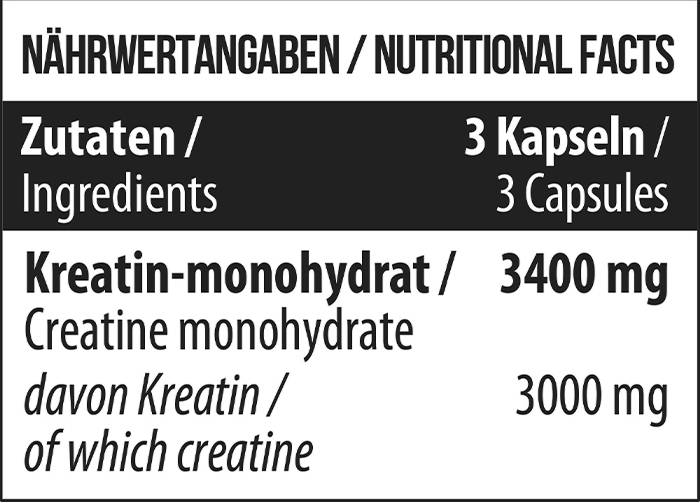 NÄHRWERTANGABEN / NUTRITIONAL FACTS

| Zutaten / Ingredients | 3 Kapseln / 3 Capsules |
|---|---|
| Kreatin-monohydrat / Creatine monohydrate | 3400 mg |
| davon Kreatin / of which creatine | 3000 mg |